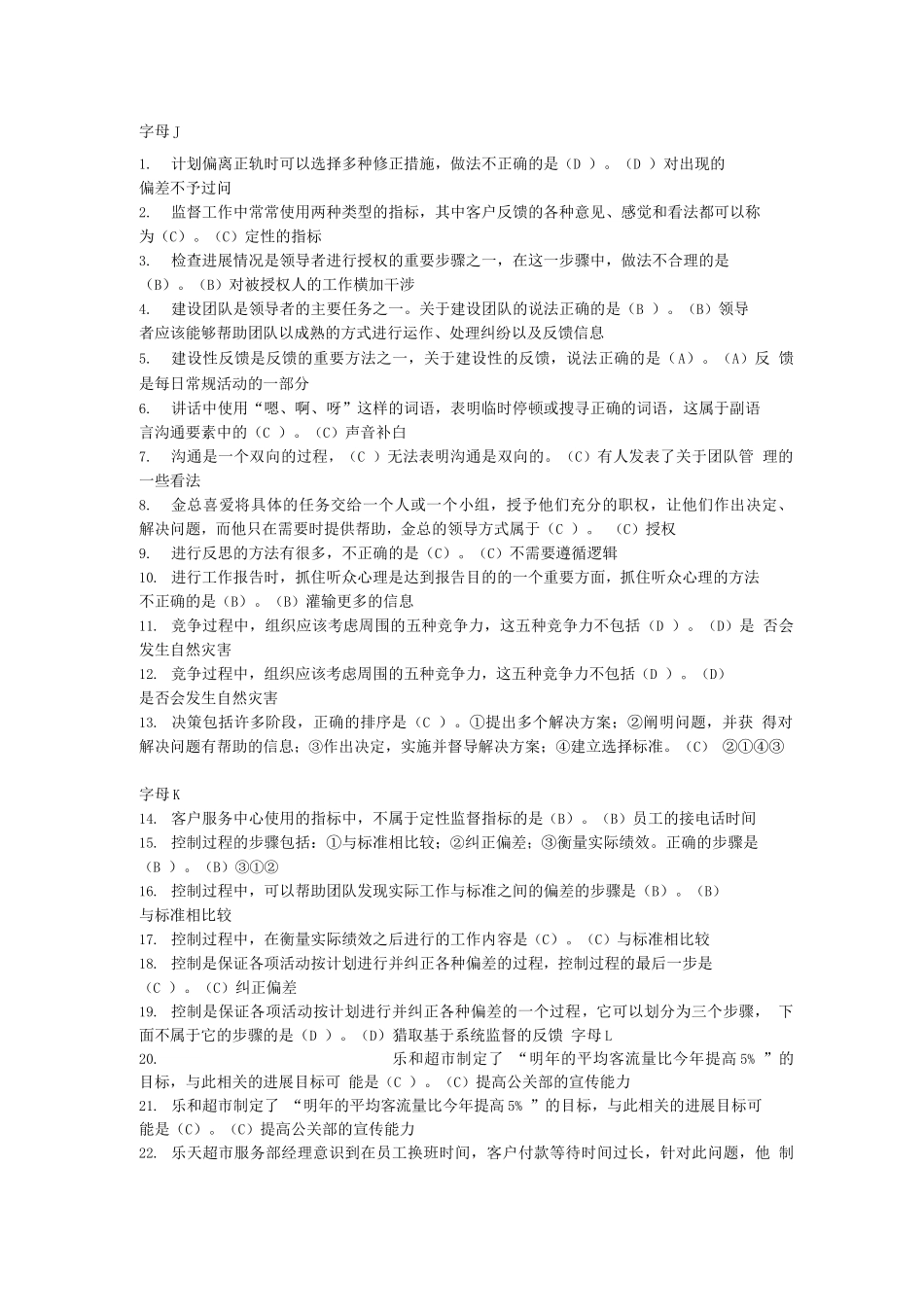 字母 J

1. 计划偏离正轨时可以选择多种修正措施，做法不正确的是（D ）。（D ）对出现的偏差不予过问

2. 监督工作中常常使用两种类型的指标，其中客户反馈的各种意见、感觉和看法都可以称为（C）。（C）定性的指标

3. 检查进展情况是领导者进行授权的重要步骤之一，在这一步骤中，做法不合理的是（B）。（B）对被授权人的工作横加干涉

4. 建设团队是领导者的主要任务之一。关于建设团队的说法正确的是（B ）。（B）领导者应该能够帮助团队以成熟的方式进行运作、处理纠纷以及反馈信息

5. 建设性反馈是反馈的重要方法之一，关于建设性的反馈，说法正确的是（A）。（A）反 馈是每日常规活动的一部分

6. 讲话中使用“嗯、啊、呀”这样的词语，表明临时停顿或搜寻正确的词语，这属于副语言沟通要素中的（C ）。（C）声音补白

7. 沟通是一个双向的过程，（C ）无法表明沟通是双向的。（C）有人发表了关于团队管 理的一些看法

8. 金总喜爱将具体的任务交给一个人或一个小组，授予他们充分的职权，让他们作出决定、解决问题，而他只在需要时提供帮助，金总的领导方式属于（C ）。 （C）授权

9. 进行反思的方法有很多，不正确的是（C）。（C）不需要遵循逻辑

10. 进行工作报告时，抓住听众心理是达到报告目的的一个重要方面，抓住听众心理的方法不正确的是（B）。（B）灌输更多的信息

11. 竞争过程中，组织应该考虑周围的五种竞争力，这五种竞争力不包括（D ）。（D）是 否会发生自然灾害

12. 竞争过程中，组织应该考虑周围的五种竞争力，这五种竞争力不包括（D ）。（D）是否会发生自然灾害

13. 决策包括许多阶段，正确的排序是（C ）。①提出多个解决方案；②阐明问题，并获 得对解决问题有帮助的信息；③作出决定，实施并督导解决方案；④建立选择标准。（C） ②①④③

字母 K

14. 客户服务中心使用的指标中，不属于定性监督指标的是（B）。（B）员工的接电话时间

15. 控制过程的步骤包括：①与标准相比较；②纠正偏差；③衡量实际绩效。正确的步骤是（B ）。（B）③①②

16. 控制过程中，可以帮助团队发现实际工作与标准之间的偏差的步骤是（B）。（B）与标准相比较

17. 控制过程中，在衡量实际绩效之后进行的工作内容是（C）。（C）与标准相比较

18. 控制是保证各项活动按计划进行并纠正各种偏差的过程，控制过程的最后一步是（C ）。（C）纠正偏差

19. 控制是保证各项活动按计划进行并纠正各种偏差的一个过程，它可以划分为三个步骤， 下面不属于它的步骤的是（D ）。（D）猎取基于系统监督的反馈 字母 L

20. 乐和超市制定了 “明年的平均客流量比今年提高 5% ”的目标，与此相关的进展目标可 能是（C ）。（C）提高公关部的宣传能力

21. 乐和超市制定了 “明年的平均客流量比今年提高 5% ”的目标，与此相关的进展目标可能是（C）。（C）提高公关部的宣传能力

22. 乐天超市服务部经理意识到在员工换班时间，客户付款等待时间过长，针对此问题，他 制